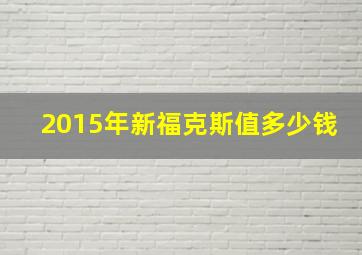 2015年新福克斯值多少钱